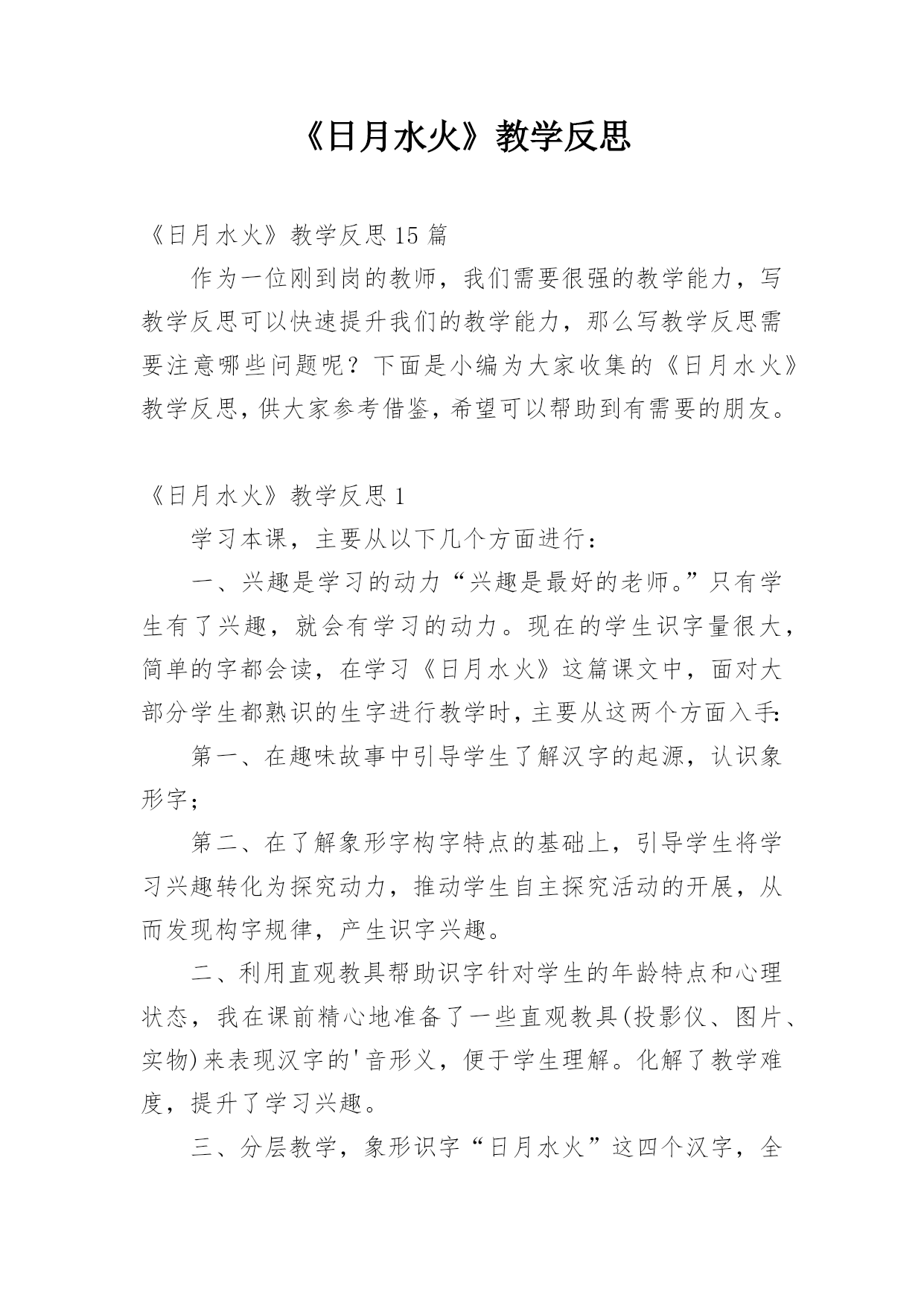 《日月水火》教学反思

《日月水火》教学反思15篇

作为一位刚到岗的教师，我们需要很强的教学能力，写教学反思可以快速提升我们的教学能力，那么写教学反思需要注意哪些问题呢？下面是小编为大家收集的《日月水火》教学反思，供大家参考借鉴，希望可以帮助到有需要的朋友。

《日月水火》教学反思1

学习本课，主要从以下几个方面进行：

一、兴趣是学习的动力“兴趣是最好的老师。”只有学生有了兴趣，就会有学习的动力。现在的学生识字量很大，简单的字都会读，在学习《日月水火》这篇课文中，面对大部分学生都熟识的生字进行教学时，主要从这两个方面入手：

第一、在趣味故事中引导学生了解汉字的起源，认识象形字；

第二、在了解象形字构字特点的基础上，引导学生将学习兴趣转化为探究动力，推动学生自主探究活动的开展，从而发现构字规律，产生识字兴趣。

二、利用直观教具帮助识字针对学生的年龄特点和心理状态，我在课前精心地准备了一些直观教具(投影仪、图片、实物)来表现汉字的'音形义，便于学生理解。化解了教学难度，提升了学习兴趣。

三、分层教学，象形识字“日月水火”这四个汉字，全